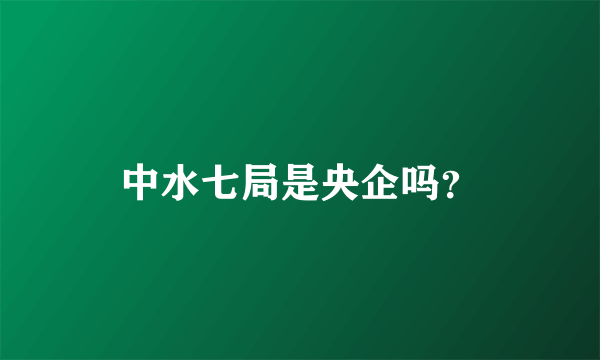 中水七局是央企吗?